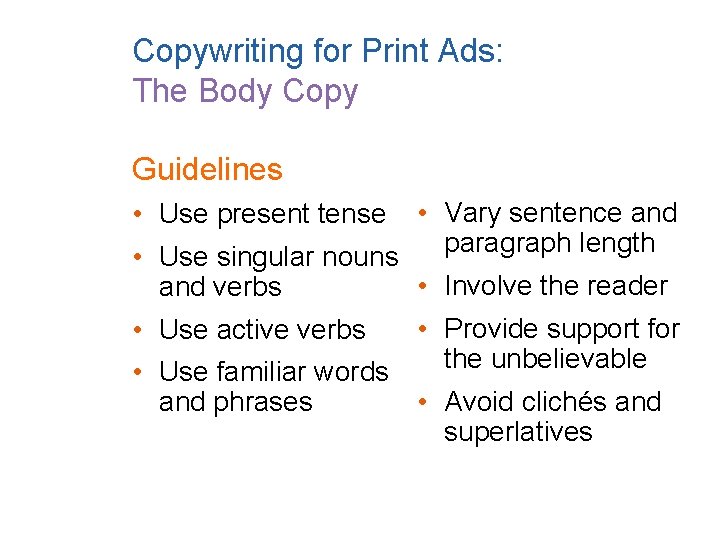 Copywriting for Print Ads:
The Body Copy

Guidelines

• Use present tense
• Use singular nouns and verbs
• Use active verbs
• Use familiar words and phrases

• Vary sentence and paragraph length
• Involve the reader
• Provide support for the unbelievable
• Avoid clichés and superlatives